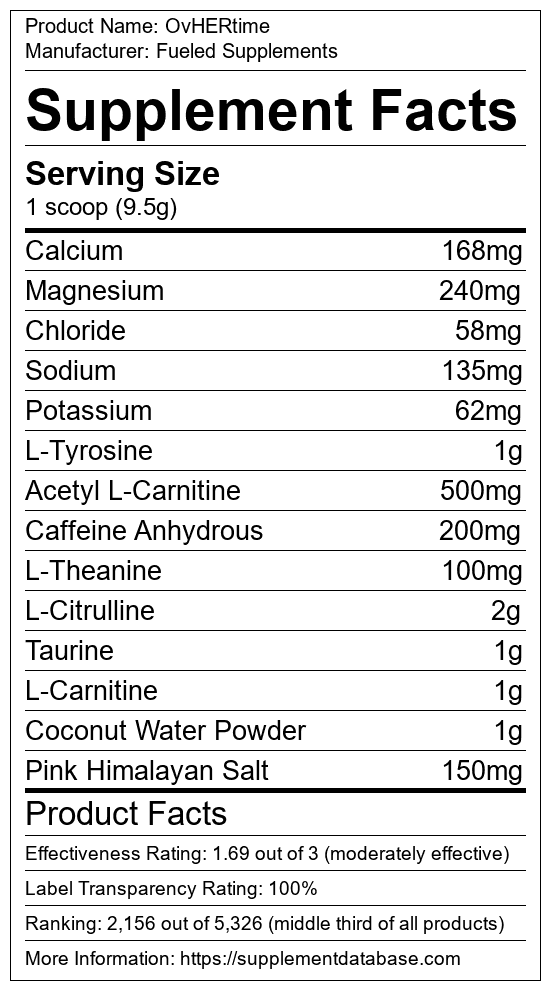 Product Name: OvHERtime
Manufacturer: Fueled Supplements

Supplement Facts

Serving Size
1 scoop (9.5g)

Calcium 168mg
Magnesium 240mg
Chloride 58mg
Sodium 135mg
Potassium 62mg
L-Tyrosine 1g
Acetyl L-Carnitine 500mg
Caffeine Anhydrous 200mg
L-Theanine 100mg
L-Citrulline 2g
Taurine 1g
L-Carnitine 1g
Coconut Water Powder 1g
Pink Himalayan Salt 150mg

Product Facts

Effectiveness Rating: 1.69 out of 3 (moderately effective)

Label Transparency Rating: 100%

Ranking: 2,156 out of 5,326 (middle third of all products)

More Information: https://supplementdatabase.com